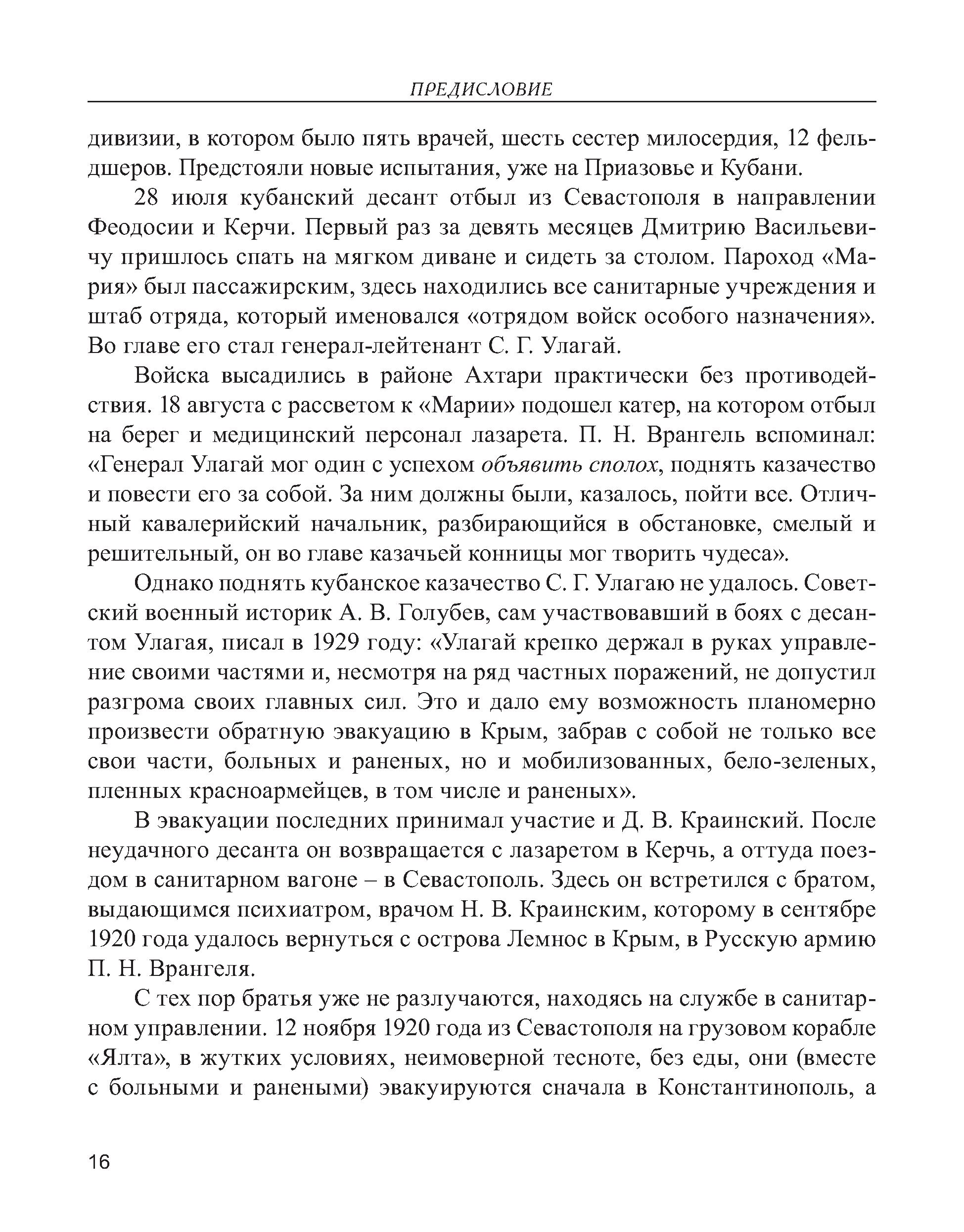 ПРЕДИСЛОВИЕ

дивизии, в котором было пять врачей, шесть сестер милосердия, 12 фельдшеров. Предстояли новые испытания, уже на Приазовье и Кубани.

28 июля кубанский десант отбыл из Севастополя в направлении Феодосии и Керчи. Первый раз за девять месяцев Дмитрию Васильевичу пришлось спать на мягком диване и сидеть за столом. Пароход «Мария» был пассажирским, здесь находились все санитарные учреждения и штаб отряда, который именовался «отрядом войск особого назначения». Во главе его стал генерал-лейтенант С. Г. Улагай.

Войска высадились в районе Ахтари практически без противодействия. 18 августа с рассветом к «Марии» подошел катер, на котором отбыл на берег и медицинский персонал лазарета. П. Н. Врангель вспоминал: «Генерал Улагай мог один с успехом объявить сполох, поднять казачество и повести его за собой. За ним должны были, казалось, пойти все. Отличный кавалерийский начальник, разбирающийся в обстановке, смелый и решительный, он во главе казачьей конницы мог творить чудеса».

Однако поднять кубанское казачество С. Г. Улагаю не удалось. Советский военный историк А. В. Голубев, сам участвовавший в боях с десантом Улагая, писал в 1929 году: «Улагай крепко держал в руках управление своими частями и, несмотря на ряд частных поражений, не допустил разгрома своих главных сил. Это и дало ему возможность планомерно произвести обратную эвакуацию в Крым, забрав с собой не только все свои части, больных и раненых, но и мобилизованных, бело-зеленых, пленных красноармейцев, в том числе и раненых».

В эвакуации последних принимал участие и Д. В. Краинский. После неудачного десанта он возвращается с лазаретом в Керчь, а оттуда поездом в санитарном вагоне – в Севастополь. Здесь он встретился с братом, выдающимся психиатром, врачом Н. В. Краинским, которому в сентябре 1920 года удалось вернуться с острова Лемнос в Крым, в Русскую армию П. Н. Врангеля.

С тех пор братья уже не разлучаются, находясь на службе в санитарном управлении. 12 ноября 1920 года из Севастополя на грузовом корабле «Ялта», в жутких условиях, неимоверной тесноте, без еды, они (вместе с больными и ранеными) эвакуируются сначала в Константинополь, а

16